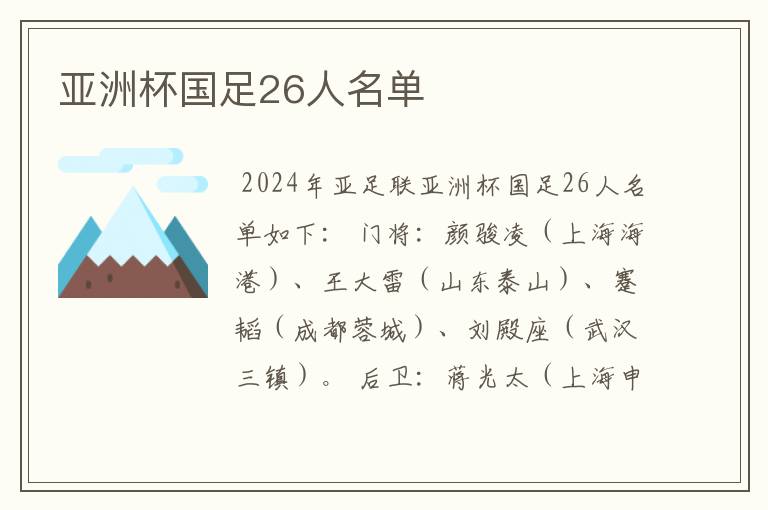 亚洲杯国足26人名单

2024年亚足联亚洲杯国足26人名单如下： 门将：颜骏凌（上海海港）、王大雷（山东泰山）、蹇韬（成都蓉城）、刘殿座（武汉三镇）。 后卫：蒋光太（上海申